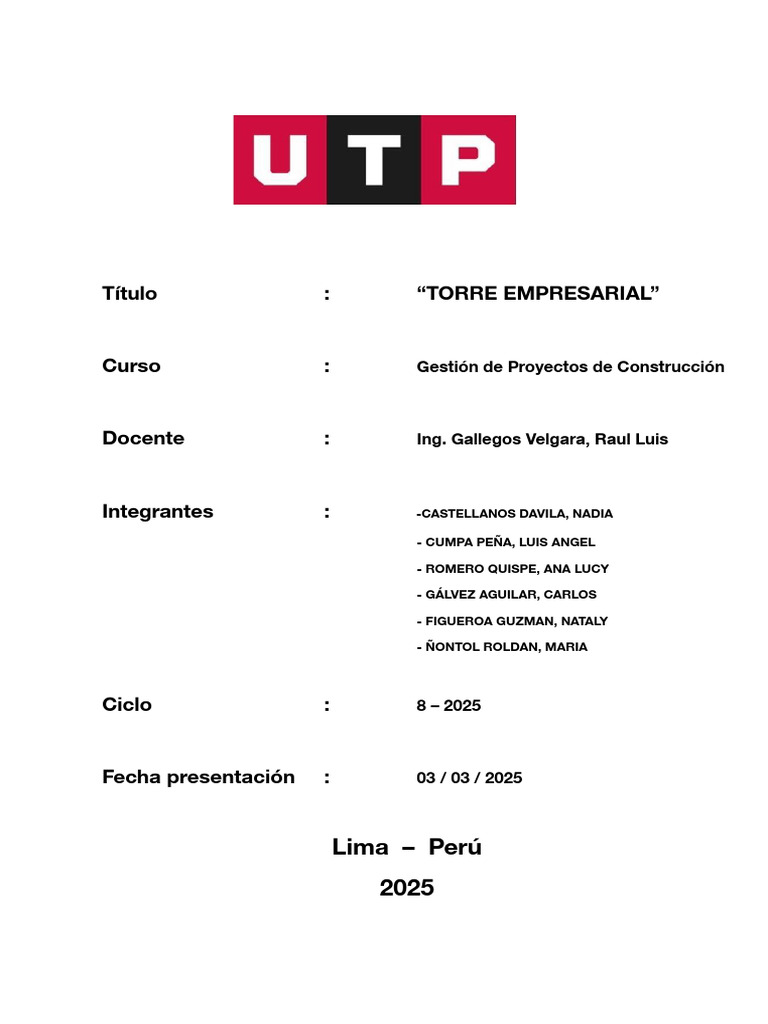 UTP

Título : “TORRE EMPRESARIAL”

Curso : Gestión de Proyectos de Construcción

Docente : Ing. Gallegos Velgara, Raul Luis

Integrantes : -CASTELLANOS DAVILA, NADIA
- CUMPA PEÑA, LUIS ANGEL
- ROMERO QUISPE, ANA LUCY
- GÁLVEZ AGUILAR, CARLOS
- FIGUEROA GUZMAN, NATALY
- ÑONTOL ROLDAN, MARIA

Ciclo : 8 – 2025

Fecha presentación : 03 / 03 / 2025

Lima – Perú
2025